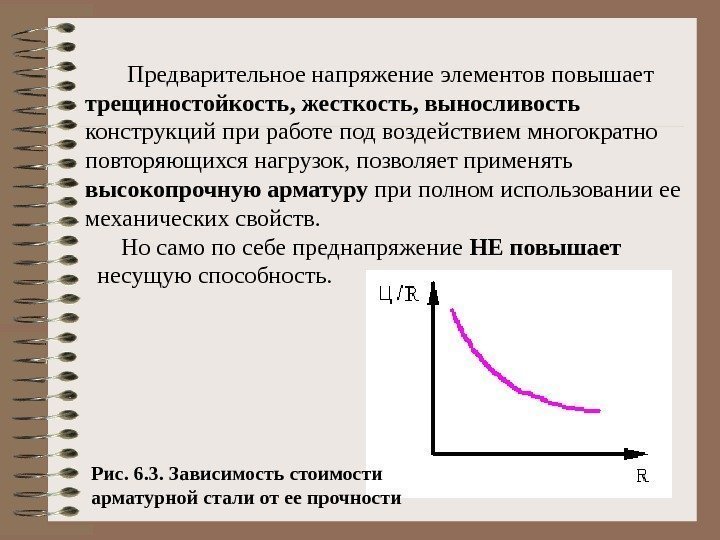 Предварительное напряжение элементов повышает трещиностойкость, жесткость, выносливость конструкций при работе под воздействием многократно повторяющихся нагрузок, позволяет применять высокопрочную арматуру при полном использовании ее механических свойств.

Но само по себе преднапряжение НЕ повышает несущую способность.

Ц/R

R

Рис. 6.3. Зависимость стоимости арматурной стали от ее прочности